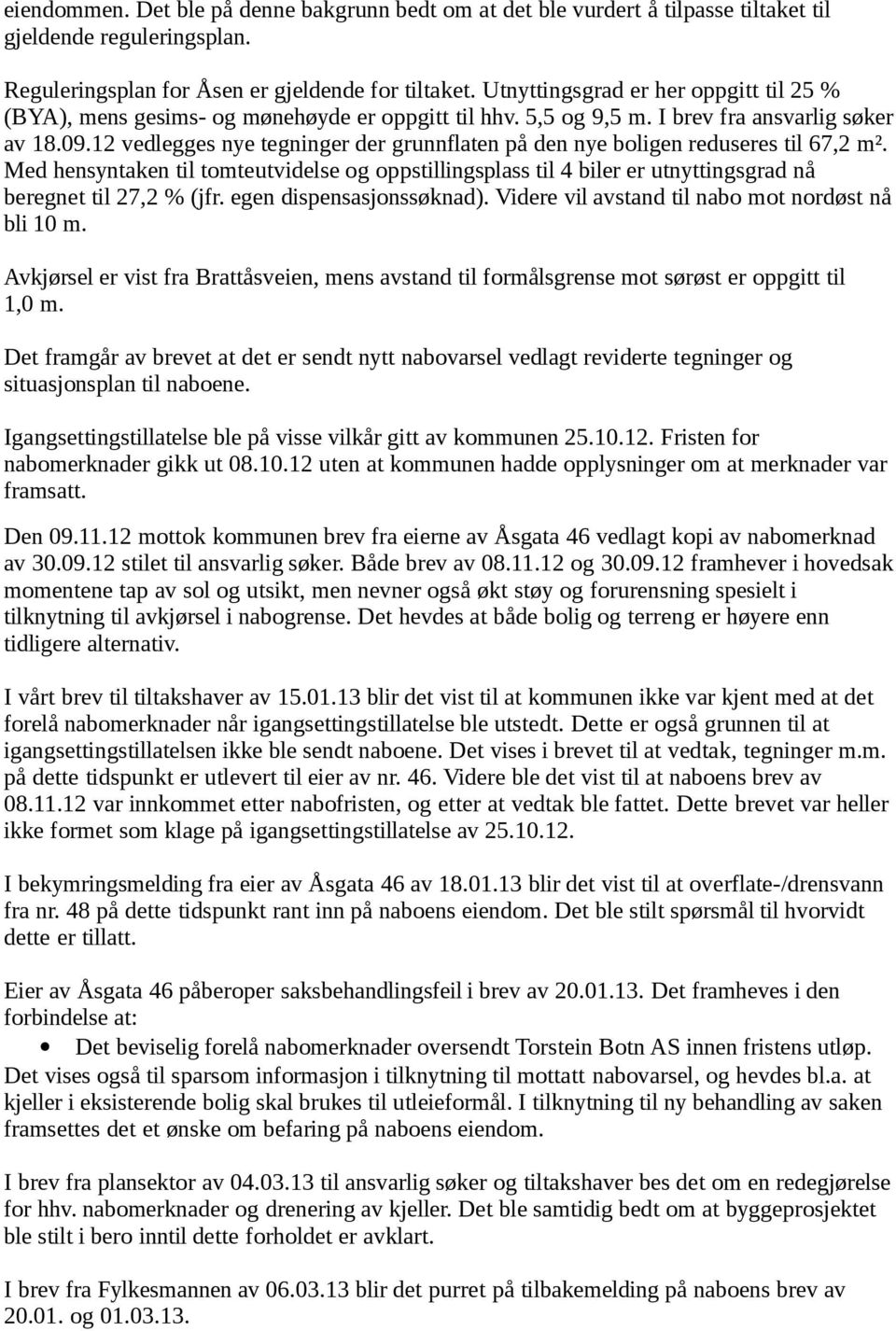 eiendommen. Det ble på denne bakgrunn bedt om at det ble vurdert å tilpasse tiltaket til gjeldende reguleringsplan.

Reguleringsplan for Åsen er gjeldende for tiltaket. Utnyttingsgrad er her oppgitt til 25 % (BYA), mens gesims- og mønehøyde er oppgitt til hhv. 5,5 og 9,5 m. I brev fra ansvarlig søker av 18.09.12 vedlegges nye tegninger der grunnflaten på den nye boligen reduseres til 67,2 m². Med hensyntaken til tomteutvidelse og oppstillingsplass til 4 biler er utnyttingsgrad nå beregnet til 27,2 % (jfr. egen dispensasjonssøknad). Videre vil avstand til nabo mot nordøst nå bli 10 m.

Avkjørsel er vist fra Brattåsveien, mens avstand til formålsgrense mot sørøst er oppgitt til 1,0 m.

Det framgår av brevet at det er sendt nytt nabovarsel vedlagt reviderte tegninger og situasjonsplan til naboene.

Igangsettingstillatelse ble på visse vilkår gitt av kommunen 25.10.12. Fristen for nabomerknader gikk ut 08.10.12 uten at kommunen hadde opplysninger om at merknader var framsatt.

Den 09.11.12 mottok kommunen brev fra eierne av Åsgata 46 vedlagt kopi av nabomerknad av 30.09.12 stilet til ansvarlig søker. Både brev av 08.11.12 og 30.09.12 framhever i hovedsak momentene tap av sol og utsikt, men nevner også økt støy og forurensning spesielt i tilknytning til avkjørsel i nabogrense. Det hevdes at både bolig og terreng er høyere enn tidligere alternativ.

I vårt brev til tiltakshaver av 15.01.13 blir det vist til at kommunen ikke var kjent med at det forelå nabomerknader når igangsettingstillatelse ble utstedt. Dette er også grunnen til at igangsettingstillatelsen ikke ble sendt naboene. Det vises i brevet til at vedtak, tegninger m.m. på dette tidspunkt er utlevert til eier av nr. 46. Videre ble det vist til at naboens brev av 08.11.12 var innkommet etter nabofristen, og etter at vedtak ble fattet. Dette brevet var heller ikke formet som klage på igangsettingstillatelse av 25.10.12.

I bekymringsmelding fra eier av Åsgata 46 av 18.01.13 blir det vist til at overflate-/drensvann fra nr. 48 på dette tidspunkt rant inn på naboens eiendom. Det ble stilt spørsmål til hvorvidt dette er tillatt.

Eier av Åsgata 46 påberoper saksbehandlingsfeil i brev av 20.01.13. Det framheves i den forbindelse at:
• Det beviselig forelå nabomerknader oversendt Torstein Botn AS innen fristens utløp.
Det vises også til sparsom informasjon i tilknytning til mottatt nabovarsel, og hevdes bl.a. at kjeller i eksisterende bolig skal brukes til utleieformål. I tilknytning til ny behandling av saken framsettes det et ønske om befaring på naboens eiendom.

I brev fra plansektor av 04.03.13 til ansvarlig søker og tiltakshaver bes det om en redegjørelse for hhv. nabomerknader og drenering av kjeller. Det ble samtidig bedt om at byggeprosjektet ble stilt i bero inntil dette forholdet er avklart.

I brev fra Fylkesmannen av 06.03.13 blir det purret på tilbakemelding på naboens brev av 20.01. og 01.03.13.